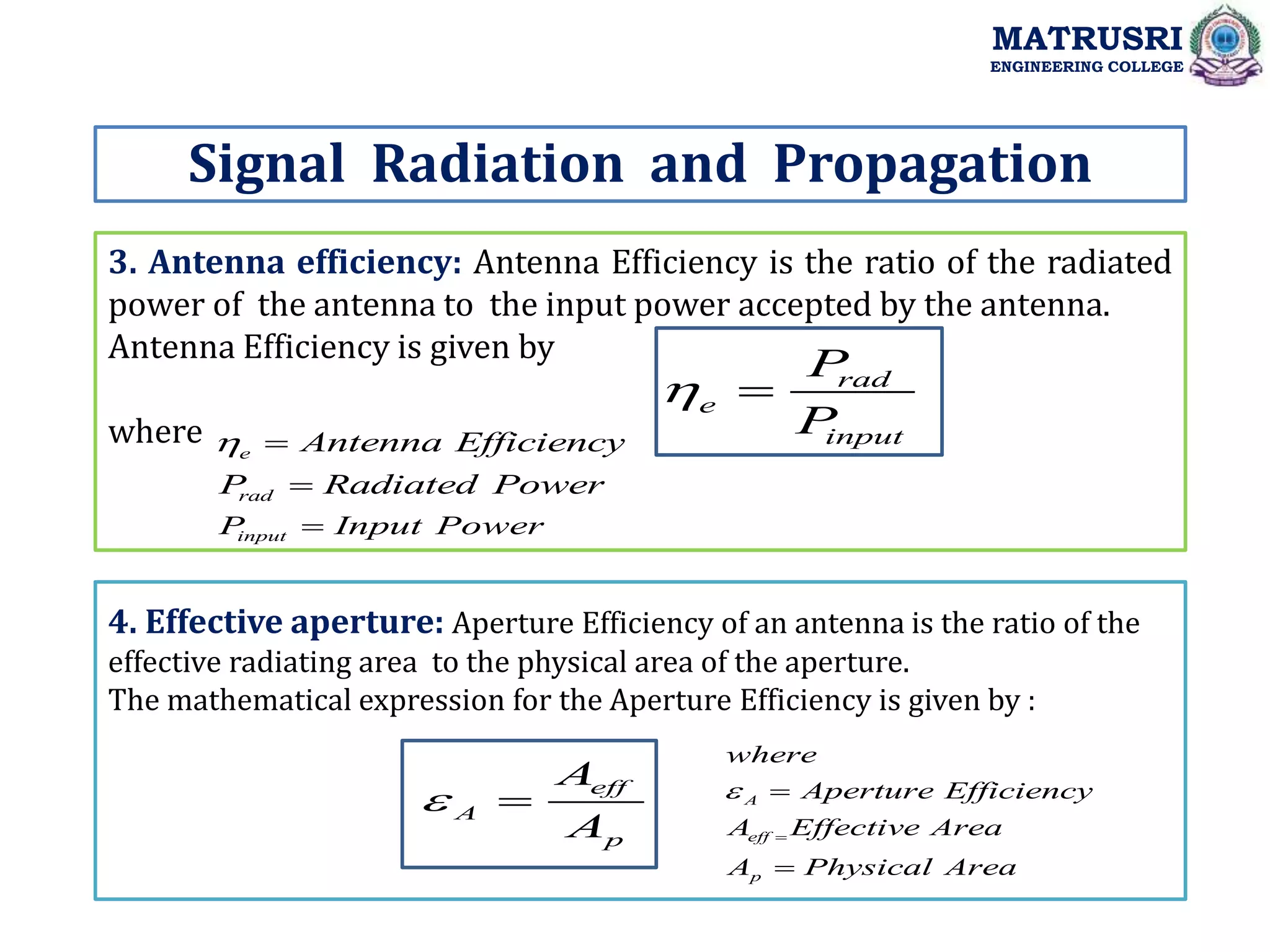 MATRUSRI
ENGINEERING COLLEGE

Signal Radiation and Propagation

3. Antenna efficiency: Antenna Efficiency is the ratio of the radiated power of the antenna to the input power accepted by the antenna. Antenna Efficiency is given by

$\eta_e = \frac{P_{rad}}{P_{input}}$

where $\eta_e = Antenna\ Efficiency$
$P_{rad} = Radiated\ Power$
$P_{input} = Input\ Power$

4. Effective aperture: Aperture Efficiency of an antenna is the ratio of the effective radiating area to the physical area of the aperture.
The mathematical expression for the Aperture Efficiency is given by :

$\varepsilon_A = \frac{A_{eff}}{A_p}$

$where$
$\varepsilon_A = Aperture\ Efficiency$
$A_{eff} = Effective\ Area$
$A_p = Physical\ Area$